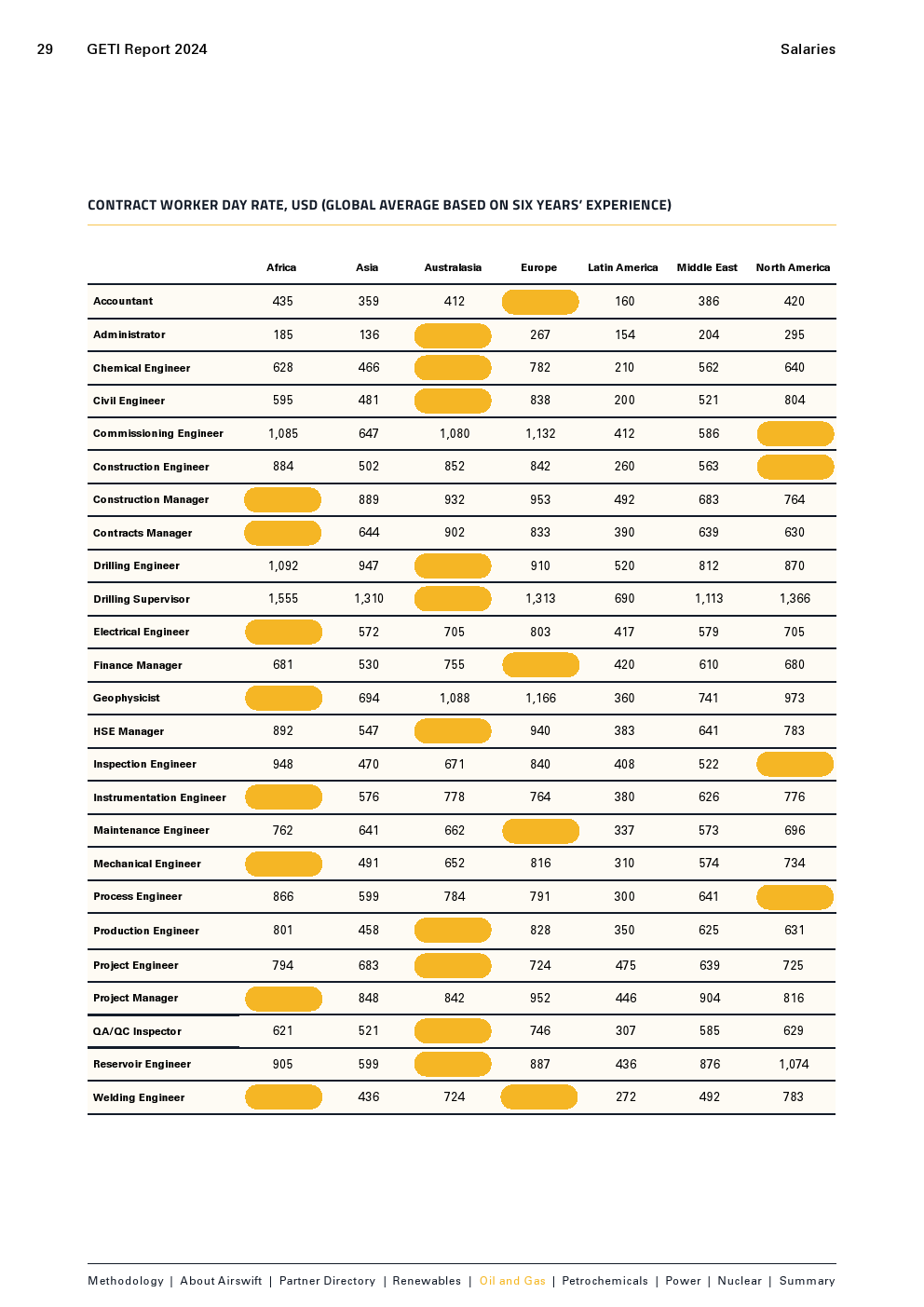 29 GETI Report 2024 Salaries

CONTRACT WORKER DAY RATE, USD (GLOBAL AVERAGE BASED ON SIX YEARS' EXPERIENCE)

| | Africa | Asia | Australasia | Europe | Latin America | Middle East | North America |
|---|---|---|---|---|---|---|---|
| Accountant | 435 | 359 | 412 | | 160 | 386 | 420 |
| Administrator | 185 | 136 | | 267 | 154 | 204 | 295 |
| Chemical Engineer | 628 | 466 | | 782 | 210 | 562 | 640 |
| Civil Engineer | 595 | 481 | | 838 | 200 | 521 | 804 |
| Commissioning Engineer | 1,085 | 647 | 1,080 | 1,132 | 412 | 586 | |
| Construction Engineer | 884 | 502 | 852 | 842 | 260 | 563 | |
| Construction Manager | | 889 | 932 | 953 | 492 | 683 | 764 |
| Contracts Manager | | 644 | 902 | 833 | 390 | 639 | 630 |
| Drilling Engineer | 1,092 | 947 | | 910 | 520 | 812 | 870 |
| Drilling Supervisor | 1,555 | 1,310 | | 1,313 | 690 | 1,113 | 1,366 |
| Electrical Engineer | | 572 | 705 | 803 | 417 | 579 | 705 |
| Finance Manager | 681 | 530 | 755 | | 420 | 610 | 680 |
| Geophysicist | | 694 | 1,088 | 1,166 | 360 | 741 | 973 |
| HSE Manager | 892 | 547 | | 940 | 383 | 641 | 783 |
| Inspection Engineer | 948 | 470 | 671 | 840 | 408 | 522 | |
| Instrumentation Engineer | | 576 | 778 | 764 | 380 | 626 | 776 |
| Maintenance Engineer | 762 | 641 | 662 | | 337 | 573 | 696 |
| Mechanical Engineer | | 491 | 652 | 816 | 310 | 574 | 734 |
| Process Engineer | 866 | 599 | 784 | 791 | 300 | 641 | |
| Production Engineer | 801 | 458 | | 828 | 350 | 625 | 631 |
| Project Engineer | 794 | 683 | | 724 | 475 | 639 | 725 |
| Project Manager | | 848 | 842 | 952 | 446 | 904 | 816 |
| QA/QC Inspector | 621 | 521 | | 746 | 307 | 585 | 629 |
| Reservoir Engineer | 905 | 599 | | 887 | 436 | 876 | 1,074 |
| Welding Engineer | | 436 | 724 | | 272 | 492 | 783 |

Methodology | About Airswift | Partner Directory | Renewables | Oil and Gas | Petrochemicals | Power | Nuclear | Summary